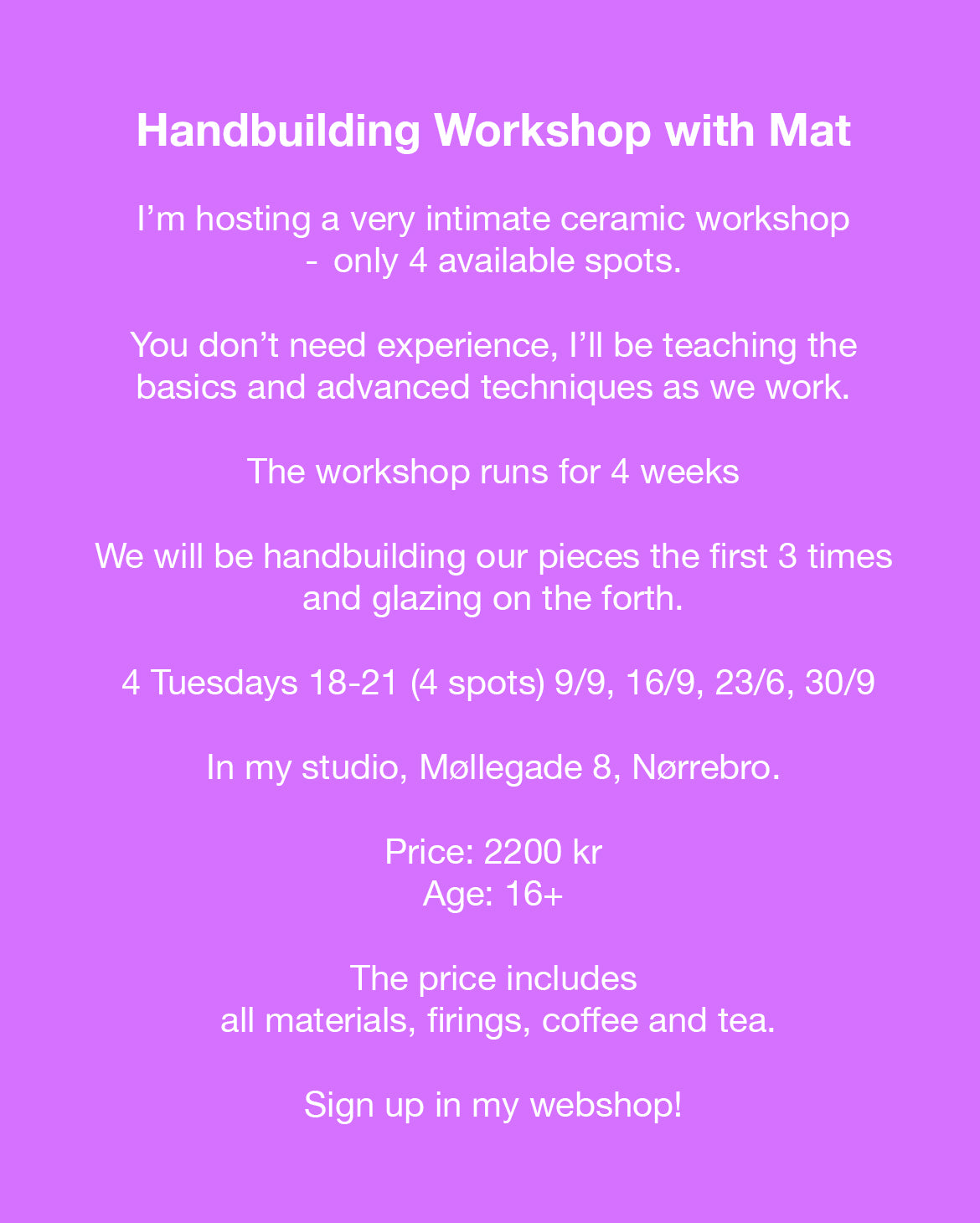 Handbuilding Workshop with Mat

I’m hosting a very intimate ceramic workshop - only 4 available spots.

You don’t need experience, I’ll be teaching the basics and advanced techniques as we work.

The workshop runs for 4 weeks

We will be handbuilding our pieces the first 3 times and glazing on the forth.

4 Tuesdays 18-21 (4 spots) 9/9, 16/9, 23/6, 30/9

In my studio, Møllegade 8, Nørrebro.

Price: 2200 kr
Age: 16+

The price includes
all materials, firings, coffee and tea.

Sign up in my webshop!